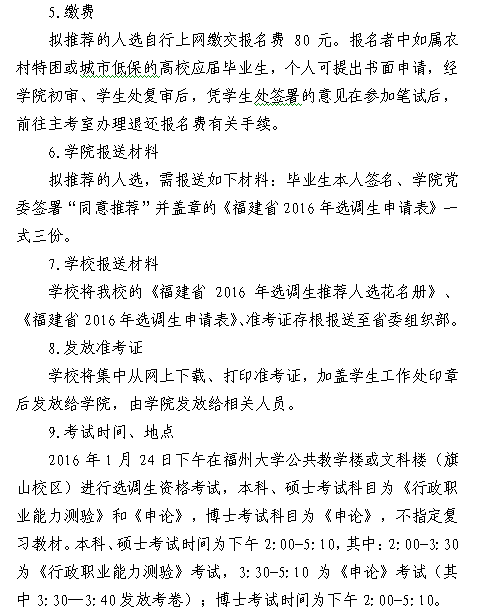 5.缴费

拟推荐的人选自行上网缴交报名费 80 元。报名者中如属农村特困或城市低保的高校应届毕业生，个人可提出书面申请，经学院初审、学生处复审后，凭学生处签署的意见在参加笔试后，前往主考室办理退还报名费有关手续。

6.学院报送材料

拟推荐的人选，需报送如下材料：毕业生本人签名、学院党委签署“同意推荐”并盖章的《福建省 2016 年选调生申请表》一式三份。

7.学校报送材料

学校将我校的《福建省 2016 年选调生推荐人选花名册》、《福建省 2016 年选调生申请表》、准考证存根报送至省委组织部。

8.发放准考证

学校将集中从网上下载、打印准考证，加盖学生工作处印章后发放给学院，由学院发放给相关人员。

9.考试时间、地点

2016 年 1 月 24 日下午在福州大学公共教学楼或文科楼（旗山校区）进行选调生资格考试，本科、硕士考试科目为《行政职业能力测验》和《申论》，博士考试科目为《申论》，不指定复习教材。本科、硕士考试时间为下午 2:00-5:10，其中：2:00-3:30 为《行政职业能力测验》考试，3:30-5:10 为《申论》考试（其中 3:30—3:40 发放考卷）；博士考试时间为下午 2:00-5:10。